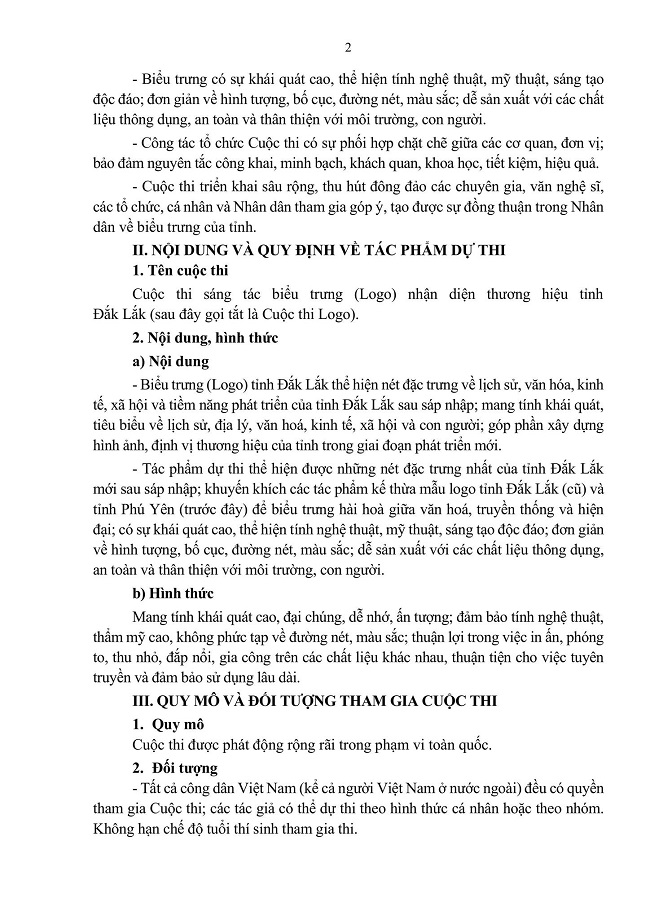 2

- Biểu trưng có sự khái quát cao, thể hiện tính nghệ thuật, mỹ thuật, sáng tạo độc đáo; đơn giản về hình tượng, bố cục, đường nét, màu sắc; dễ sản xuất với các chất liệu thông dụng, an toàn và thân thiện với môi trường, con người.

- Công tác tổ chức Cuộc thi có sự phối hợp chặt chẽ giữa các cơ quan, đơn vị; bảo đảm nguyên tắc công khai, minh bạch, khách quan, khoa học, tiết kiệm, hiệu quả.

- Cuộc thi triển khai sâu rộng, thu hút đông đảo các chuyên gia, văn nghệ sĩ, các tổ chức, cá nhân và Nhân dân tham gia góp ý, tạo được sự đồng thuận trong Nhân dân về biểu trưng của tỉnh.

II. NỘI DUNG VÀ QUY ĐỊNH VỀ TÁC PHẨM DỰ THI

1. Tên cuộc thi

Cuộc thi sáng tác biểu trưng (Logo) nhận diện thương hiệu tỉnh Đắk Lắk (sau đây gọi tắt là Cuộc thi Logo).

2. Nội dung, hình thức

a) Nội dung

- Biểu trưng (Logo) tỉnh Đắk Lắk thể hiện nét đặc trưng về lịch sử, văn hóa, kinh tế, xã hội và tiềm năng phát triển của tỉnh Đắk Lắk sau sáp nhập; mang tính khái quát, tiêu biểu về lịch sử, địa lý, văn hoá, kinh tế, xã hội và con người; góp phần xây dựng hình ảnh, định vị thương hiệu của tỉnh trong giai đoạn phát triển mới.

- Tác phẩm dự thi thể hiện được những nét đặc trưng nhất của tỉnh Đắk Lắk mới sau sáp nhập; khuyến khích các tác phẩm kế thừa mẫu logo tỉnh Đắk Lắk (cũ) và tỉnh Phú Yên (trước đây) để biểu trưng hài hoà giữa văn hoá, truyền thống và hiện đại; có sự khái quát cao, thể hiện tính nghệ thuật, mỹ thuật, sáng tạo độc đáo; đơn giản về hình tượng, bố cục, đường nét, màu sắc; dễ sản xuất với các chất liệu thông dụng, an toàn và thân thiện với môi trường, con người.

b) Hình thức

Mang tính khái quát cao, đại chúng, dễ nhớ, ấn tượng; đảm bảo tính nghệ thuật, thẩm mỹ cao, không phức tạp về đường nét, màu sắc; thuận lợi trong việc in ấn, phóng to, thu nhỏ, đắp nổi, gia công trên các chất liệu khác nhau, thuận tiện cho việc tuyên truyền và đảm bảo sử dụng lâu dài.

III. QUY MÔ VÀ ĐỐI TƯỢNG THAM GIA CUỘC THI

1. Quy mô

Cuộc thi được phát động rộng rãi trong phạm vi toàn quốc.

2. Đối tượng

- Tất cả công dân Việt Nam (kể cả người Việt Nam ở nước ngoài) đều có quyền tham gia Cuộc thi; các tác giả có thể dự thi theo hình thức cá nhân hoặc theo nhóm. Không hạn chế độ tuổi thí sinh tham gia thi.